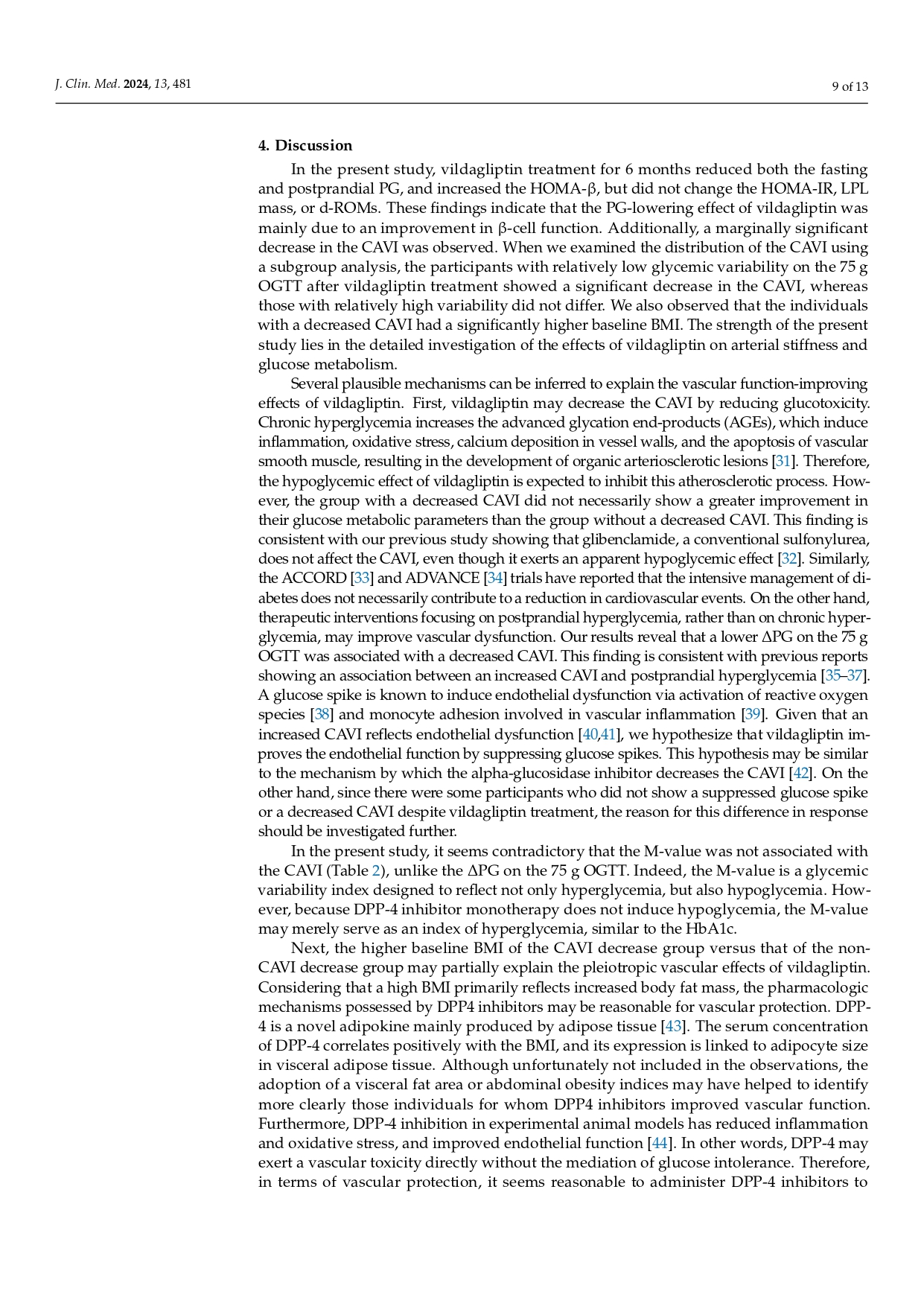 J. Clin. Med. 2024, 13, 481

9 of 13

4. Discussion

In the present study, vildagliptin treatment for 6 months reduced both the fasting and postprandial PG, and increased the HOMA-β, but did not change the HOMA-IR, LPL mass, or d-ROMs. These findings indicate that the PG-lowering effect of vildagliptin was mainly due to an improvement in β-cell function. Additionally, a marginally significant decrease in the CAVI was observed. When we examined the distribution of the CAVI using a subgroup analysis, the participants with relatively low glycemic variability on the 75 g OGTT after vildagliptin treatment showed a significant decrease in the CAVI, whereas those with relatively high variability did not differ. We also observed that the individuals with a decreased CAVI had a significantly higher baseline BMI. The strength of the present study lies in the detailed investigation of the effects of vildagliptin on arterial stiffness and glucose metabolism.

Several plausible mechanisms can be inferred to explain the vascular function-improving effects of vildagliptin. First, vildagliptin may decrease the CAVI by reducing glucotoxicity. Chronic hyperglycemia increases the advanced glycation end-products (AGEs), which induce inflammation, oxidative stress, calcium deposition in vessel walls, and the apoptosis of vascular smooth muscle, resulting in the development of organic arteriosclerotic lesions [31]. Therefore, the hypoglycemic effect of vildagliptin is expected to inhibit this atherosclerotic process. However, the group with a decreased CAVI did not necessarily show a greater improvement in their glucose metabolic parameters than the group without a decreased CAVI. This finding is consistent with our previous study showing that glibenclamide, a conventional sulfonylurea, does not affect the CAVI, even though it exerts an apparent hypoglycemic effect [32]. Similarly, the ACCORD [33] and ADVANCE [34] trials have reported that the intensive management of diabetes does not necessarily contribute to a reduction in cardiovascular events. On the other hand, therapeutic interventions focusing on postprandial hyperglycemia, rather than on chronic hyperglycemia, may improve vascular dysfunction. Our results reveal that a lower ΔPG on the 75 g OGTT was associated with a decreased CAVI. This finding is consistent with previous reports showing an association between an increased CAVI and postprandial hyperglycemia [35–37]. A glucose spike is known to induce endothelial dysfunction via activation of reactive oxygen species [38] and monocyte adhesion involved in vascular inflammation [39]. Given that an increased CAVI reflects endothelial dysfunction [40,41], we hypothesize that vildagliptin improves the endothelial function by suppressing glucose spikes. This hypothesis may be similar to the mechanism by which the alpha-glucosidase inhibitor decreases the CAVI [42]. On the other hand, since there were some participants who did not show a suppressed glucose spike or a decreased CAVI despite vildagliptin treatment, the reason for this difference in response should be investigated further.

In the present study, it seems contradictory that the M-value was not associated with the CAVI (Table 2), unlike the ΔPG on the 75 g OGTT. Indeed, the M-value is a glycemic variability index designed to reflect not only hyperglycemia, but also hypoglycemia. However, because DPP-4 inhibitor monotherapy does not induce hypoglycemia, the M-value may merely serve as an index of hyperglycemia, similar to the HbA1c.

Next, the higher baseline BMI of the CAVI decrease group versus that of the non-CAVI decrease group may partially explain the pleiotropic vascular effects of vildagliptin. Considering that a high BMI primarily reflects increased body fat mass, the pharmacologic mechanisms possessed by DPP4 inhibitors may be reasonable for vascular protection. DPP-4 is a novel adipokine mainly produced by adipose tissue [43]. The serum concentration of DPP-4 correlates positively with the BMI, and its expression is linked to adipocyte size in visceral adipose tissue. Although unfortunately not included in the observations, the adoption of a visceral fat area or abdominal obesity indices may have helped to identify more clearly those individuals for whom DPP4 inhibitors improved vascular function. Furthermore, DPP-4 inhibition in experimental animal models has reduced inflammation and oxidative stress, and improved endothelial function [44]. In other words, DPP-4 may exert a vascular toxicity directly without the mediation of glucose intolerance. Therefore, in terms of vascular protection, it seems reasonable to administer DPP-4 inhibitors to